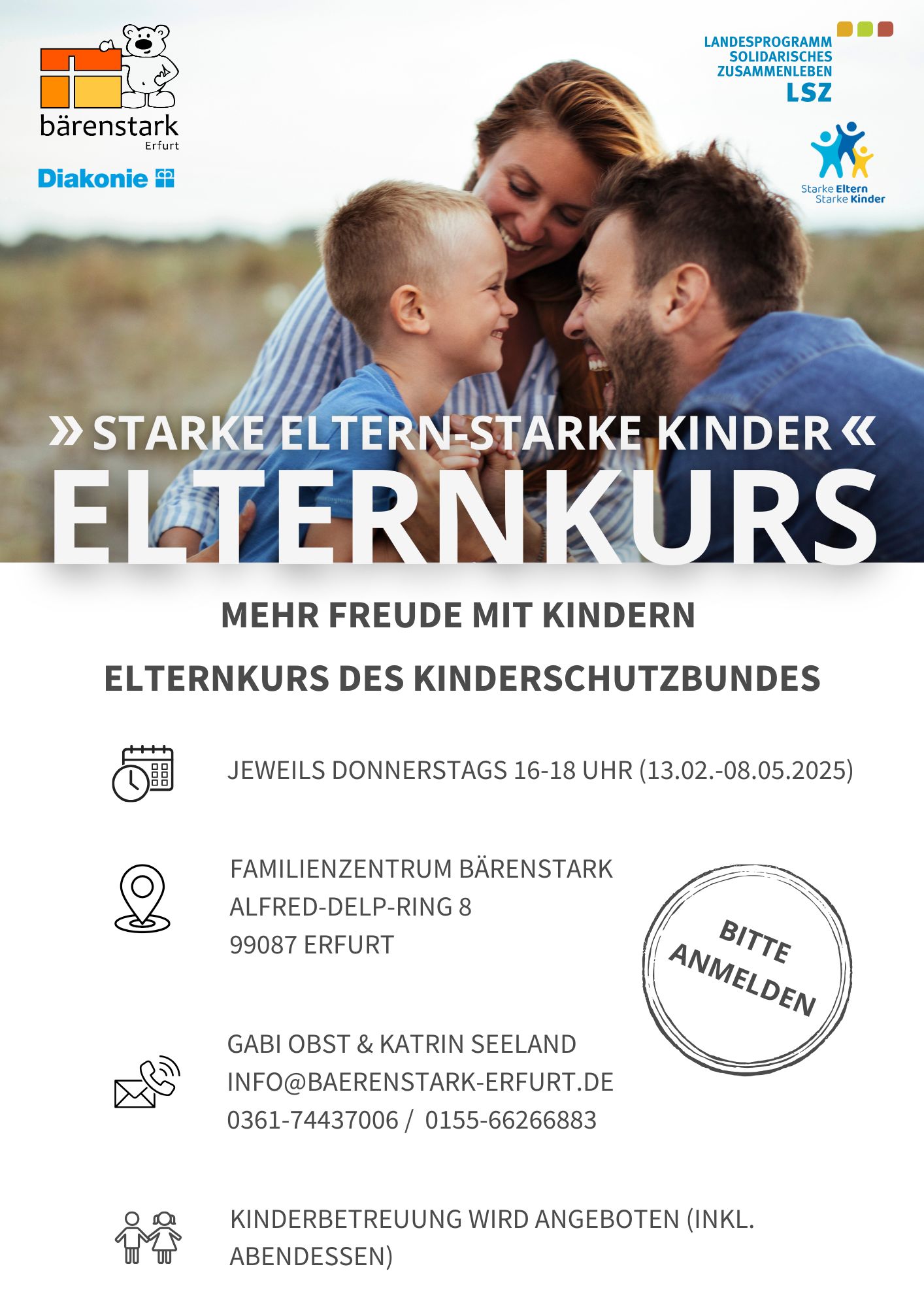 bärenstark
Erfurt

Diakonie

LANDESPROGRAMM
SOLIDARISCHES
ZUSAMMENLEBEN
LSZ

Starke Eltern
Starke Kinder

» STARKE ELTERN-STARKE KINDER «

ELTERNKURS

MEHR FREUDE MIT KINDERN

ELTERNKURS DES KINDERSCHUTZBUNDES

JEWEILS DONNERSTAGS 16-18 UHR (13.02.-08.05.2025)

FAMILIENZENTRUM BÄRENSTARK
ALFRED-DELP-RING 8
99087 ERFURT

BITTE ANMELDEN

GABI OBST & KATRIN SEELAND
INFO@BAERENSTARK-ERFURT.DE
0361-74437006 / 0155-66266883

KINDERBETREUUNG WIRD ANGEBOTEN (INKL. ABENDESSEN)